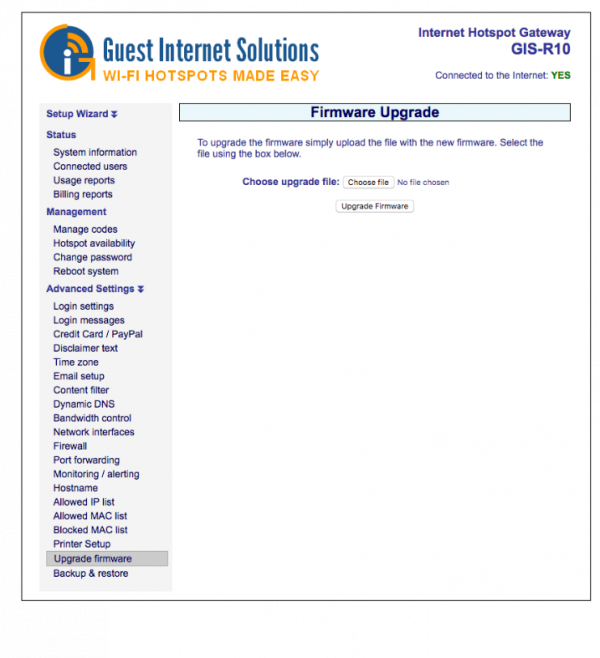 Guest Internet Solutions
WI-FI HOTSPOTS MADE EASY

Internet Hotspot Gateway
GIS-R10

Connected to the Internet: YES

Setup Wizard
Status
System information
Connected users
Usage reports
Billing reports
Management
Manage codes
Hotspot availability
Change password
Reboot system
Advanced Settings
Login settings
Login messages
Credit Card / PayPal
Disclaimer text
Time zone
Email setup
Content filter
Dynamic DNS
Bandwidth control
Network interfaces
Firewall
Port forwarding
Monitoring / alerting
Hostname
Allowed IP list
Allowed MAC list
Blocked MAC list
Printer Setup
Upgrade firmware
Backup & restore

Firmware Upgrade

To upgrade the firmware simply upload the file with the new firmware. Select the file using the box below.

Choose upgrade file: Choose file No file chosen

Upgrade Firmware